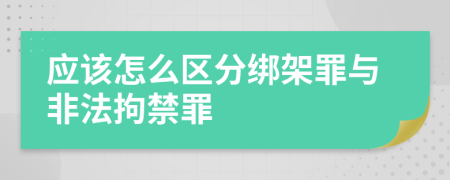 应该怎么区分绑架罪与非法拘禁罪